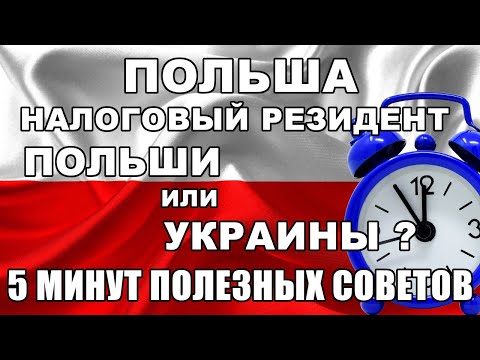 ПОЛЬША
НАЛОГОВЫЙ РЕЗИДЕНТ
ПОЛЬШИ
или
УКРАИНЫ ?
5 МИНУТ ПОЛЕЗНЫХ СОВЕТОВ

12
3